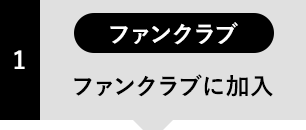 1

ファンクラブ

ファンクラブに加入